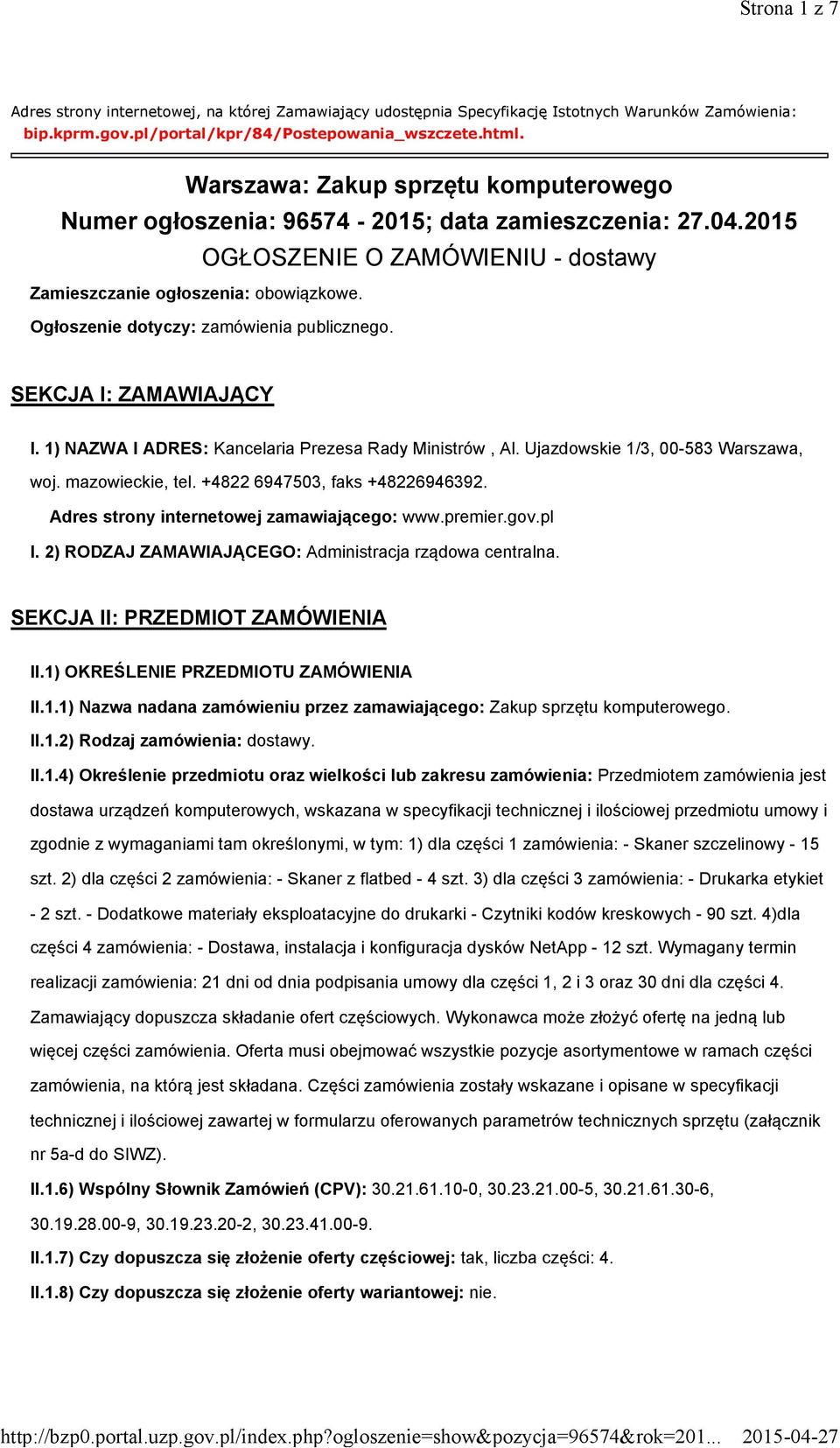 Strona 1 z 7

Adres strony internetowej, na której Zamawiający udostępnia Specyfikację Istotnych Warunków Zamówienia: bip.kprm.gov.pl/portal/kpr/84/Postepowania_wszczete.html.

Warszawa: Zakup sprzętu komputerowego
Numer ogłoszenia: 96574 - 2015; data zamieszczenia: 27.04.2015
OGŁOSZENIE O ZAMÓWIENIU - dostawy

Zamieszczanie ogłoszenia: obowiązkowe.

Ogłoszenie dotyczy: zamówienia publicznego.

SEKCJA I: ZAMAWIAJĄCY

I. 1) NAZWA I ADRES: Kancelaria Prezesa Rady Ministrów , Al. Ujazdowskie 1/3, 00-583 Warszawa, woj. mazowieckie, tel. +4822 6947503, faks +48226946392.

Adres strony internetowej zamawiającego: www.premier.gov.pl

I. 2) RODZAJ ZAMAWIAJĄCEGO: Administracja rządowa centralna.

SEKCJA II: PRZEDMIOT ZAMÓWIENIA

II.1) OKREŚLENIE PRZEDMIOTU ZAMÓWIENIA

II.1.1) Nazwa nadana zamówieniu przez zamawiającego: Zakup sprzętu komputerowego.

II.1.2) Rodzaj zamówienia: dostawy.

II.1.4) Określenie przedmiotu oraz wielkości lub zakresu zamówienia: Przedmiotem zamówienia jest dostawa urządzeń komputerowych, wskazana w specyfikacji technicznej i ilościowej przedmiotu umowy i zgodnie z wymaganiami tam określonymi, w tym: 1) dla części 1 zamówienia: - Skaner szczelinowy - 15 szt. 2) dla części 2 zamówienia: - Skaner z flatbed - 4 szt. 3) dla części 3 zamówienia: - Drukarka etykiet - 2 szt. - Dodatkowe materiały eksploatacyjne do drukarki - Czytniki kodów kreskowych - 90 szt. 4)dla części 4 zamówienia: - Dostawa, instalacja i konfiguracja dysków NetApp - 12 szt. Wymagany termin realizacji zamówienia: 21 dni od dnia podpisania umowy dla części 1, 2 i 3 oraz 30 dni dla części 4. Zamawiający dopuszcza składanie ofert częściowych. Wykonawca może złożyć ofertę na jedną lub więcej części zamówienia. Oferta musi obejmować wszystkie pozycje asortymentowe w ramach części zamówienia, na którą jest składana. Części zamówienia zostały wskazane i opisane w specyfikacji technicznej i ilościowej zawartej w formularzu oferowanych parametrów technicznych sprzętu (załącznik nr 5a-d do SIWZ).

II.1.6) Wspólny Słownik Zamówień (CPV): 30.21.61.10-0, 30.23.21.00-5, 30.21.61.30-6, 30.19.28.00-9, 30.19.23.20-2, 30.23.41.00-9.

II.1.7) Czy dopuszcza się złożenie oferty częściowej: tak, liczba części: 4.

II.1.8) Czy dopuszcza się złożenie oferty wariantowej: nie.

http://bzp0.portal.uzp.gov.pl/index.php?ogloszenie=show&pozycja=96574&rok=201... 2015-04-27